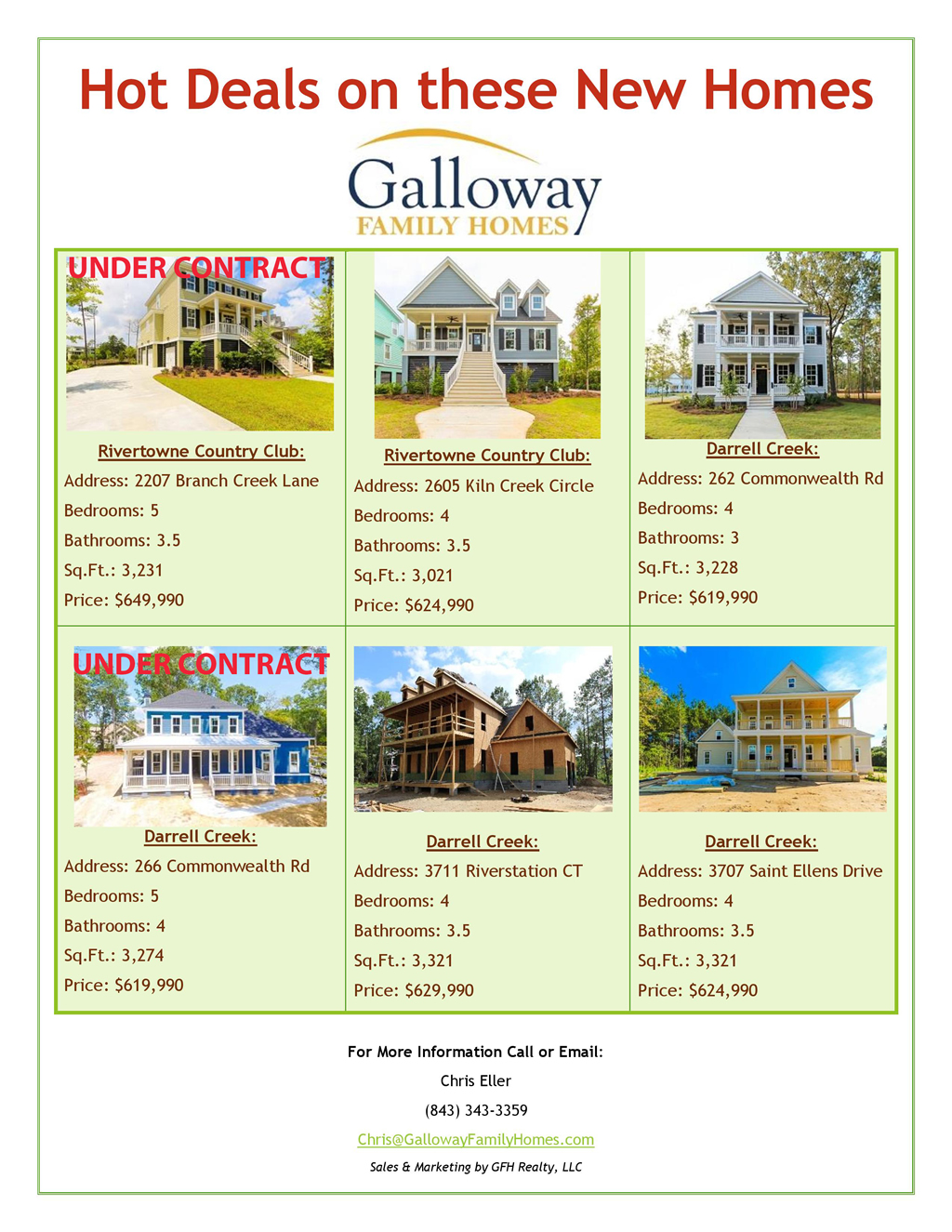 Hot Deals on these New Homes

Galloway
FAMILY HOMES

UNDER CONTRACT

Rivertowne Country Club:

Address: 2207 Branch Creek Lane

Bedrooms: 5

Bathrooms: 3.5

Sq.Ft.: 3,231

Price: $649,990

Rivertowne Country Club:

Address: 2605 Kiln Creek Circle

Bedrooms: 4

Bathrooms: 3.5

Sq.Ft.: 3,021

Price: $624,990

Darrell Creek:

Address: 262 Commonwealth Rd

Bedrooms: 4

Bathrooms: 3

Sq.Ft.: 3,228

Price: $619,990

UNDER CONTRACT

Darrell Creek:

Address: 266 Commonwealth Rd

Bedrooms: 5

Bathrooms: 4

Sq.Ft.: 3,274

Price: $619,990

Darrell Creek:

Address: 3711 Riverstation CT

Bedrooms: 4

Bathrooms: 3.5

Sq.Ft.: 3,321

Price: $629,990

Darrell Creek:

Address: 3707 Saint Ellens Drive

Bedrooms: 4

Bathrooms: 3.5

Sq.Ft.: 3,321

Price: $624,990

For More Information Call or Email:

Chris Eller

(843) 343-3359

Chris@GallowayFamilyHomes.com

Sales & Marketing by GFH Realty, LLC